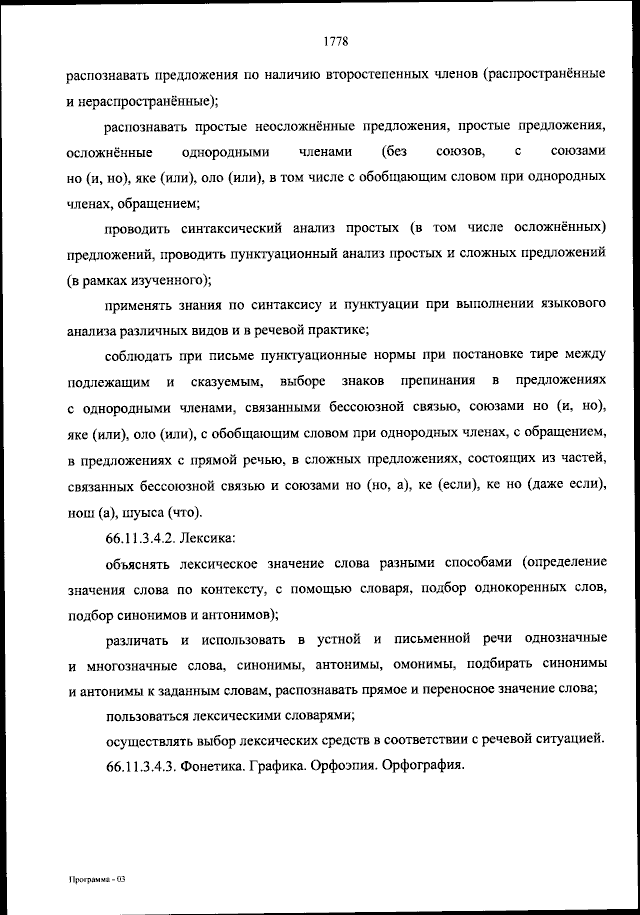 1778

распознавать предложения по наличию второстепенных членов (распространённые и нераспространённые);

распознавать простые неосложнённые предложения, простые предложения, осложнённые однородными членами (без союзов, с союзами но (и, но), яке (или), оло (или), в том числе с обобщающим словом при однородных членах, обращением;

проводить синтаксический анализ простых (в том числе осложнённых) предложений, проводить пунктуационный анализ простых и сложных предложений (в рамках изученного);

применять знания по синтаксису и пунктуации при выполнении языкового анализа различных видов и в речевой практике;

соблюдать при письме пунктуационные нормы при постановке тире между подлежащим и сказуемым, выборе знаков препинания в предложениях с однородными членами, связанными бессоюзной связью, союзами но (и, но), яке (или), оло (или), с обобщающим словом при однородных членах, с обращением, в предложениях с прямой речью, в сложных предложениях, состоящих из частей, связанных бессоюзной связью и союзами но (но, а), ке (если), ке но (даже если), нош (а), шуыса (что).

66.11.3.4.2. Лексика:

объяснять лексическое значение слова разными способами (определение значения слова по контексту, с помощью словаря, подбор однокоренных слов, подбор синонимов и антонимов);

различать и использовать в устной и письменной речи однозначные и многозначные слова, синонимы, антонимы, омонимы, подбирать синонимы и антонимы к заданным словам, распознавать прямое и переносное значение слова;

пользоваться лексическими словарями;

осуществлять выбор лексических средств в соответствии с речевой ситуацией.

66.11.3.4.3. Фонетика. Графика. Орфоэпия. Орфография.

Программа - 03